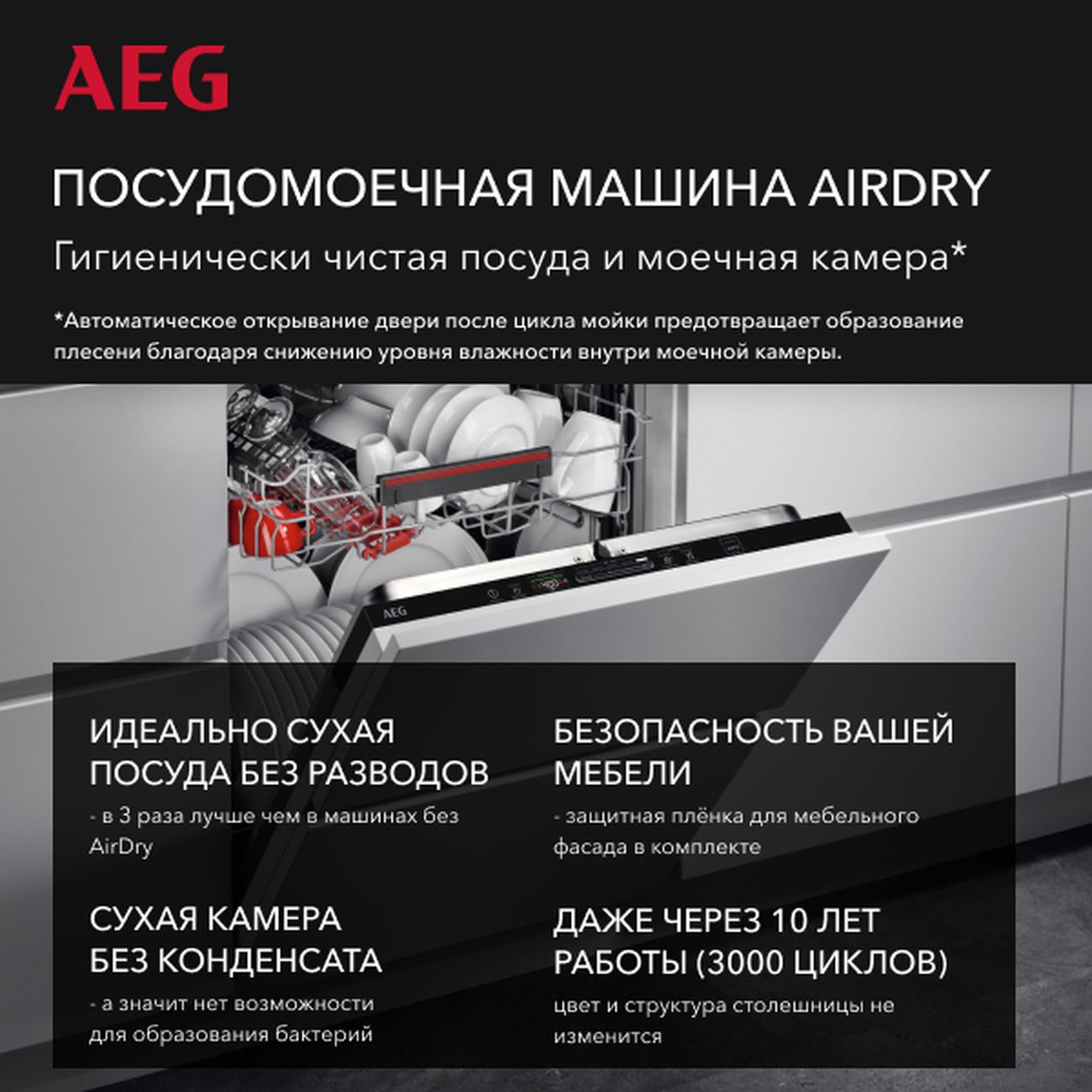 AEG

ПОСУДОМОЕЧНАЯ МАШИНА AIRDRY

Гигиенически чистая посуда и моечная камера*

*Автоматическое открывание двери после цикла мойки предотвращает образование плесени благодаря снижению уровня влажности внутри моечной камеры.

AEG

ИДЕАЛЬНО СУХАЯ ПОСУДА БЕЗ РАЗВОДОВ

- в 3 раза лучше чем в машинах без AirDry

СУХАЯ КАМЕРА БЕЗ КОНДЕНСАТА

- а значит нет возможности для образования бактерий

БЕЗОПАСНОСТЬ ВАШЕЙ МЕБЕЛИ

- защитная плёнка для мебельного фасада в комплекте

ДАЖЕ ЧЕРЕЗ 10 ЛЕТ РАБОТЫ (3000 ЦИКЛОВ)

цвет и структура столешницы не изменится